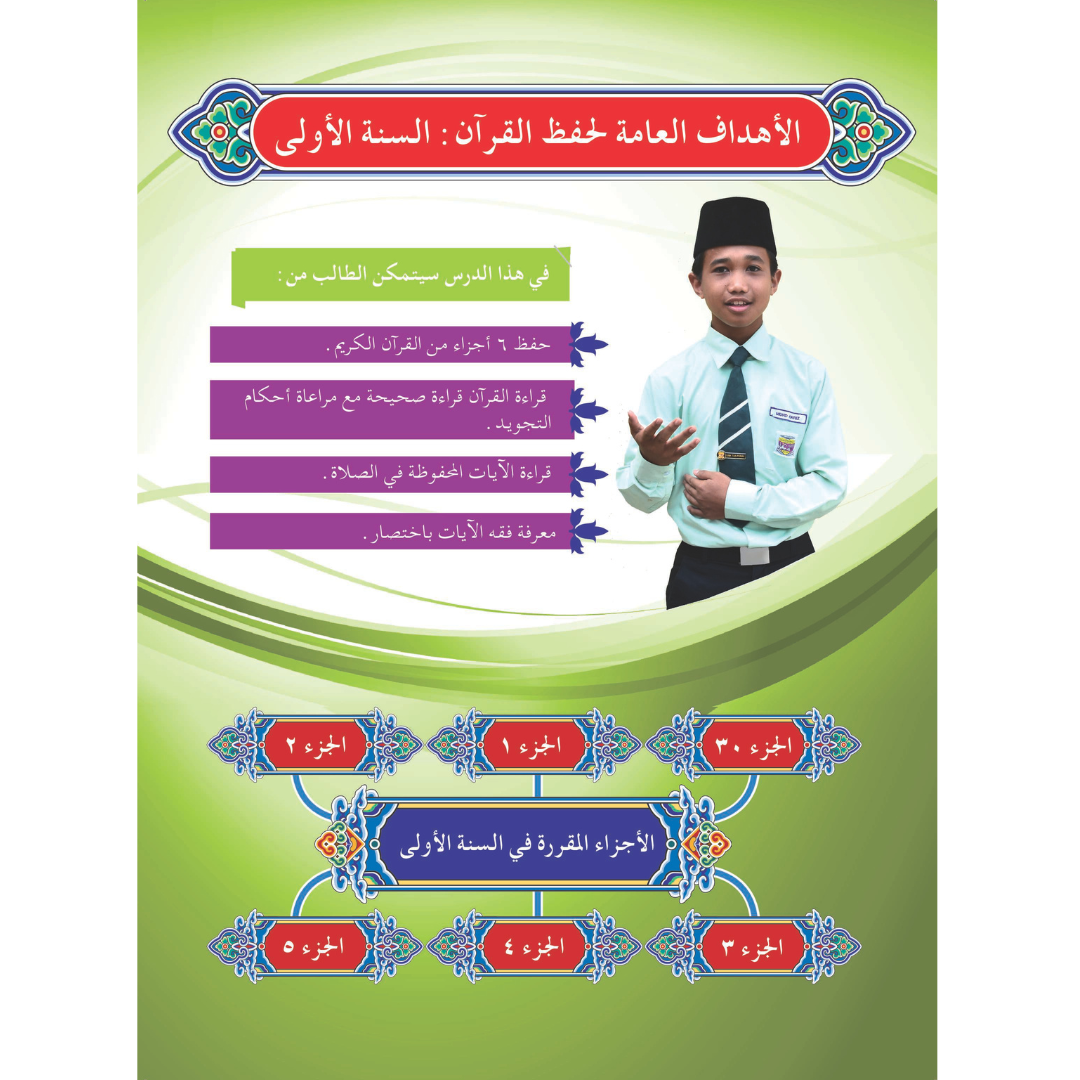 الأهداف العامة لحفظ القرآن : السنة الأولى

في هذا الدرس سيتمكن الطالب من :

حفظ ٦ أجزاء من القرآن الكريم .

قراءة القرآن قراءة صحيحة مع مراعاة أحكام التجويد .

قراءة الآيات المحفوظة في الصلاة .

معرفة فقه الآيات باختصار .

الجزء ٣٠

الجزء ١

الجزء ٢

الأجزاء المقررة في السنة الأولى

الجزء ٣

الجزء ٤

الجزء ٥